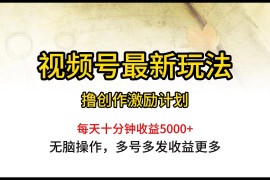 视频号最新玩法

撸创作激励计划

每天十分钟收益5000+

无脑操作，多号多发收益更多